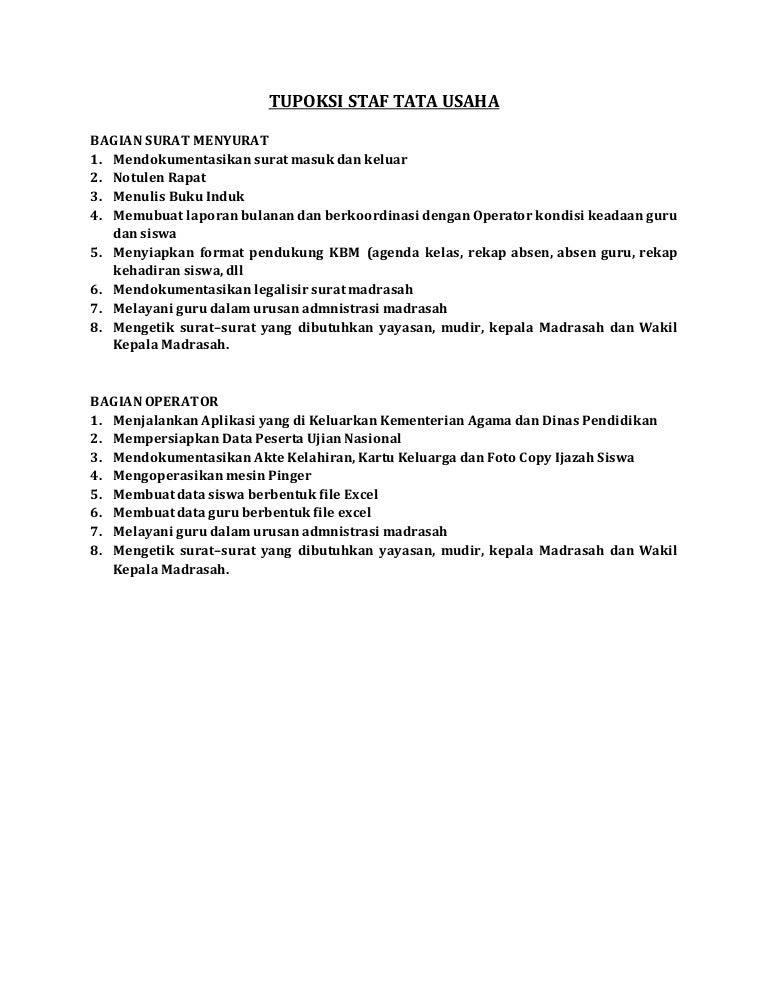 TUPOKSI STAF TATA USAHA

BAGIAN SURAT MENYURAT
1. Mendokumentasikan surat masuk dan keluar
2. Notulen Rapat
3. Menulis Buku Induk
4. Memubuat laporan bulanan dan berkoordinasi dengan Operator kondisi keadaan guru dan siswa
5. Menyiapkan format pendukung KBM (agenda kelas, rekap absen, absen guru, rekap kehadiran siswa, dll
6. Mendokumentasikan legalisir surat madrasah
7. Melayani guru dalam urusan admnistrasi madrasah
8. Mengetik surat–surat yang dibutuhkan yayasan, mudir, kepala Madrasah dan Wakil Kepala Madrasah.

BAGIAN OPERATOR
1. Menjalankan Aplikasi yang di Keluarkan Kementerian Agama dan Dinas Pendidikan
2. Mempersiapkan Data Peserta Ujian Nasional
3. Mendokumentasikan Akte Kelahiran, Kartu Keluarga dan Foto Copy Ijazah Siswa
4. Mengoperasikan mesin Pinger
5. Membuat data siswa berbentuk file Excel
6. Membuat data guru berbentuk file excel
7. Melayani guru dalam urusan admnistrasi madrasah
8. Mengetik surat–surat yang dibutuhkan yayasan, mudir, kepala Madrasah dan Wakil Kepala Madrasah.